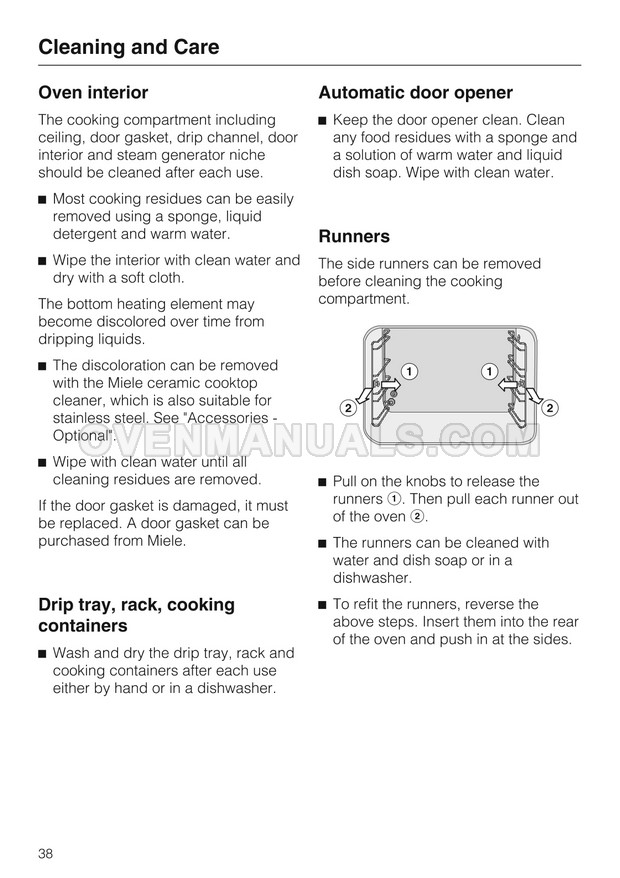 Cleaning and Care

Oven interior

The cooking compartment including ceiling, door gasket, drip channel, door interior and steam generator niche should be cleaned after each use.

■ Most cooking residues can be easily removed using a sponge, liquid detergent and warm water.

■ Wipe the interior with clean water and dry with a soft cloth.

The bottom heating element may become discolored over time from dripping liquids.

■ The discoloration can be removed with the Miele ceramic cooktop cleaner, which is also suitable for stainless steel. See "Accessories - Optional".

■ Wipe with clean water until all cleaning residues are removed.

If the door gasket is damaged, it must be replaced. A door gasket can be purchased from Miele.

Drip tray, rack, cooking containers

■ Wash and dry the drip tray, rack and cooking containers after each use either by hand or in a dishwasher.

Automatic door opener

■ Keep the door opener clean. Clean any food residues with a sponge and a solution of warm water and liquid dish soap. Wipe with clean water.

Runners

The side runners can be removed before cleaning the cooking compartment.

1 1
2 2

OVENMANUALS.COM

■ Pull on the knobs to release the runners ①. Then pull each runner out of the oven ②.

■ The runners can be cleaned with water and dish soap or in a dishwasher.

■ To refit the runners, reverse the above steps. Insert them into the rear of the oven and push in at the sides.

38